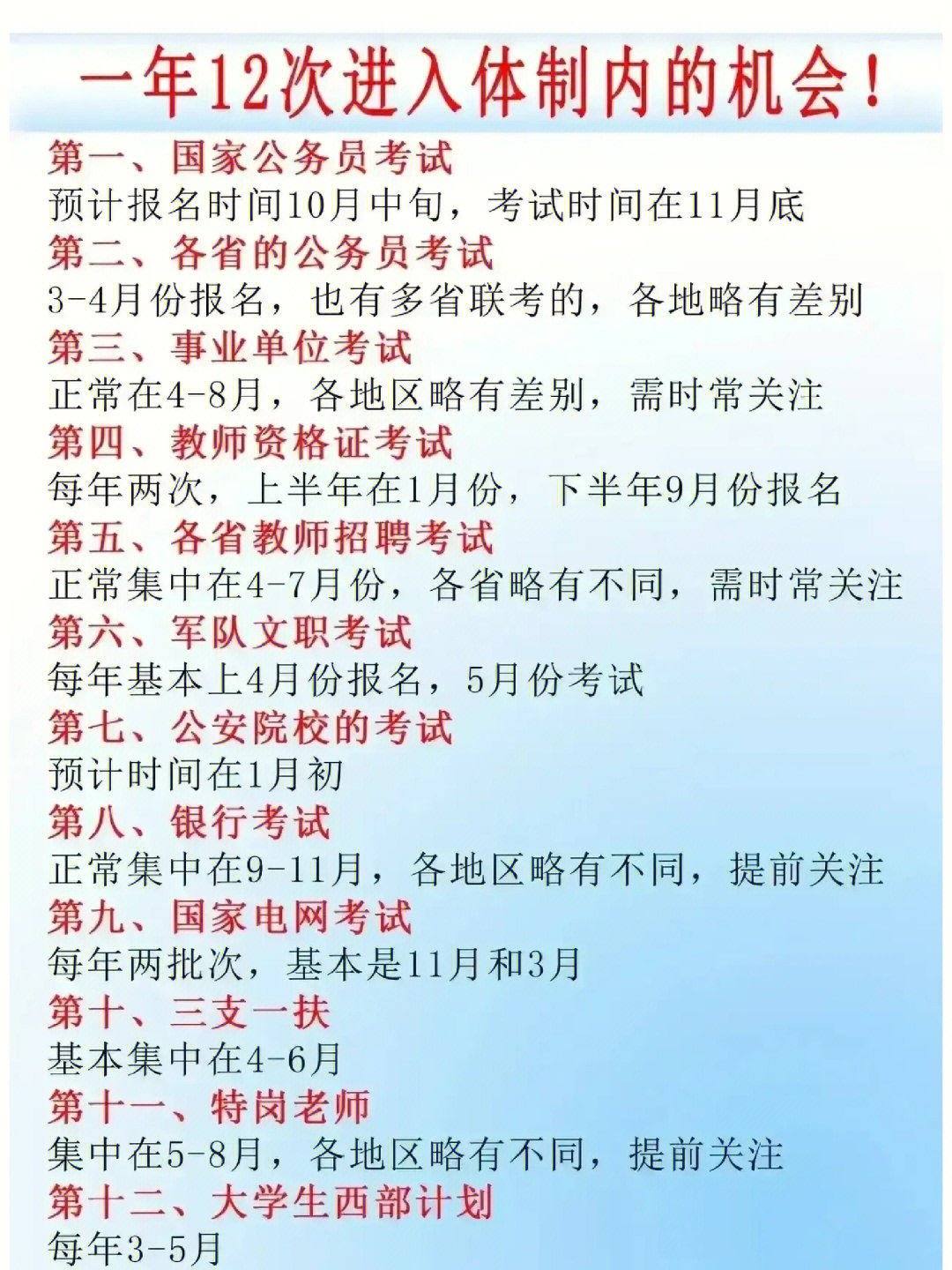 一年12次进入体制内的机会！

第一、国家公务员考试
预计报名时间10月中旬，考试时间在11月底

第二、各省的公务员考试
3-4月份报名，也有多省联考的，各地略有差别

第三、事业单位考试
正常在4-8月，各地区略有差别，需时常关注

第四、教师资格证考试
每年两次，上半年在1月份，下半年9月份报名

第五、各省教师招聘考试
正常集中在4-7月份，各省略有不同，需时常关注

第六、军队文职考试
每年基本上4月份报名，5月份考试

第七、公安院校的考试
预计时间在1月初

第八、银行考试
正常集中在9-11月，各地区略有不同，提前关注

第九、国家电网考试
每年两批次，基本是11月和3月

第十、三支一扶
基本集中在4-6月

第十一、特岗老师
集中在5-8月，各地区略有不同，提前关注

第十二、大学生西部计划
每年3-5月